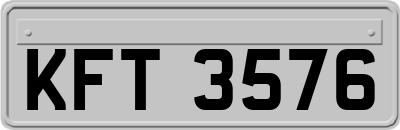 KFT 3576